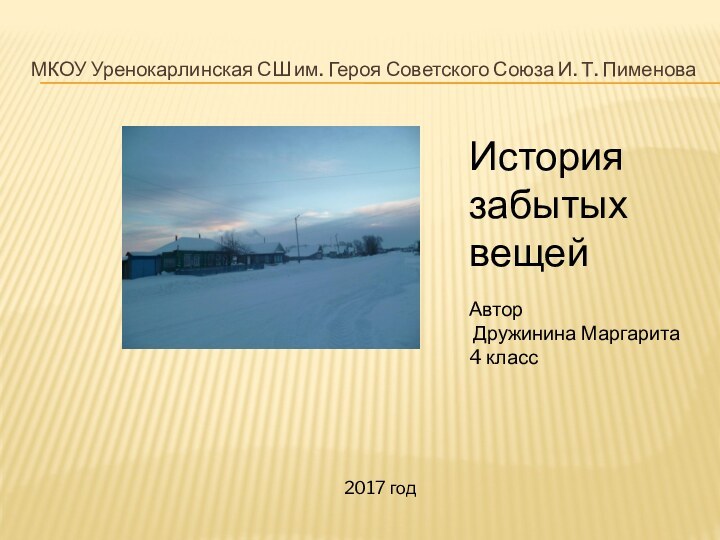 МКОУ Уренокарлинская СШ им. Героя Советского Союза И. Т. Пименова

История забытых вещей

Автор
Дружинина Маргарита
4 класс

2017 год